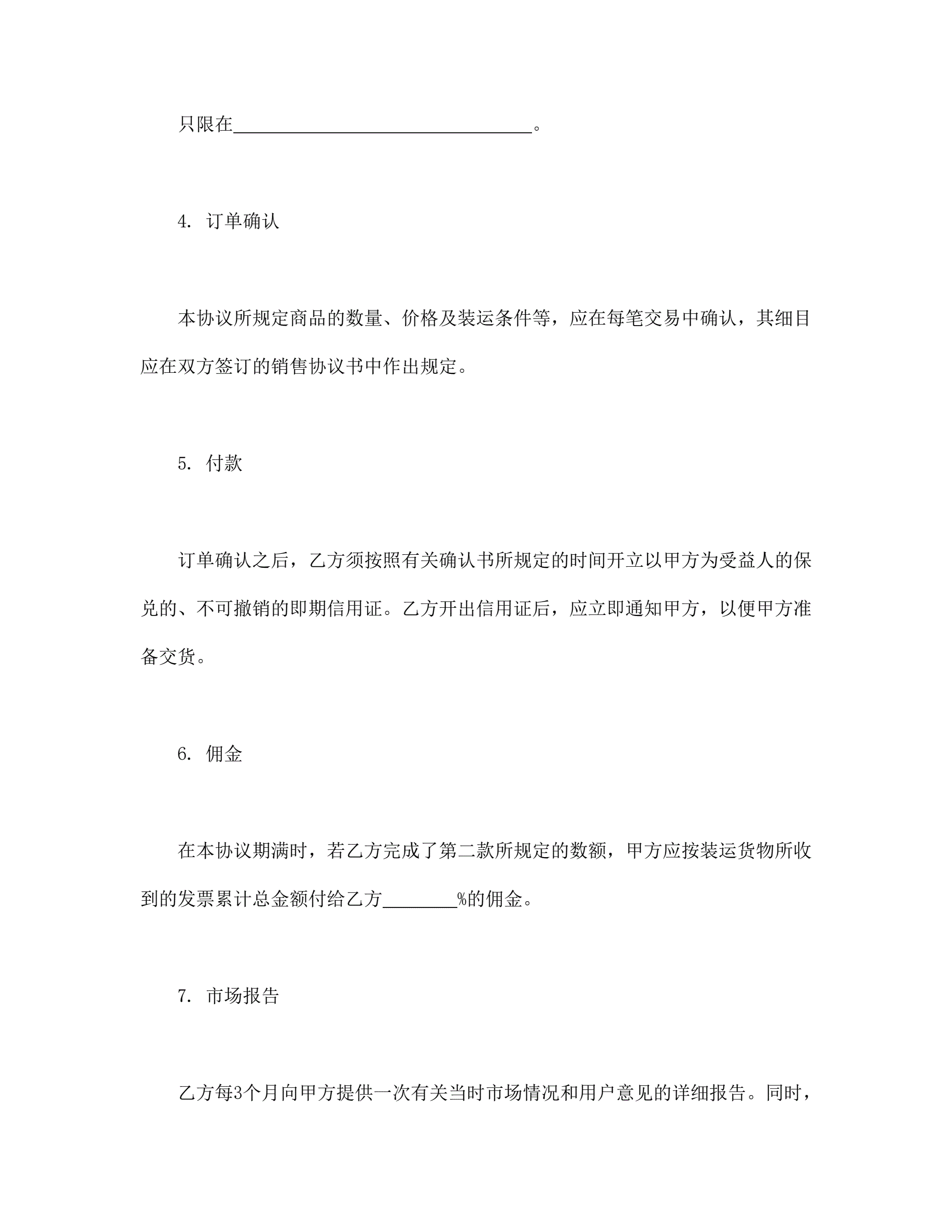 只限在________________________________。

4. 订单确认

本协议所规定商品的数量、价格及装运条件等，应在每笔交易中确认，其细目应在双方签订的销售协议书中作出规定。

5. 付款

订单确认之后，乙方须按照有关确认书所规定的时间开立以甲方为受益人的保兑的、不可撤销的即期信用证。乙方开出信用证后，应立即通知甲方，以便甲方准备交货。

6. 佣金

在本协议期满时，若乙方完成了第二款所规定的数额，甲方应按装运货物所收到的发票累计总金额付给乙方________%的佣金。

7. 市场报告

乙方每3个月向甲方提供一次有关当时市场情况和用户意见的详细报告。同时，